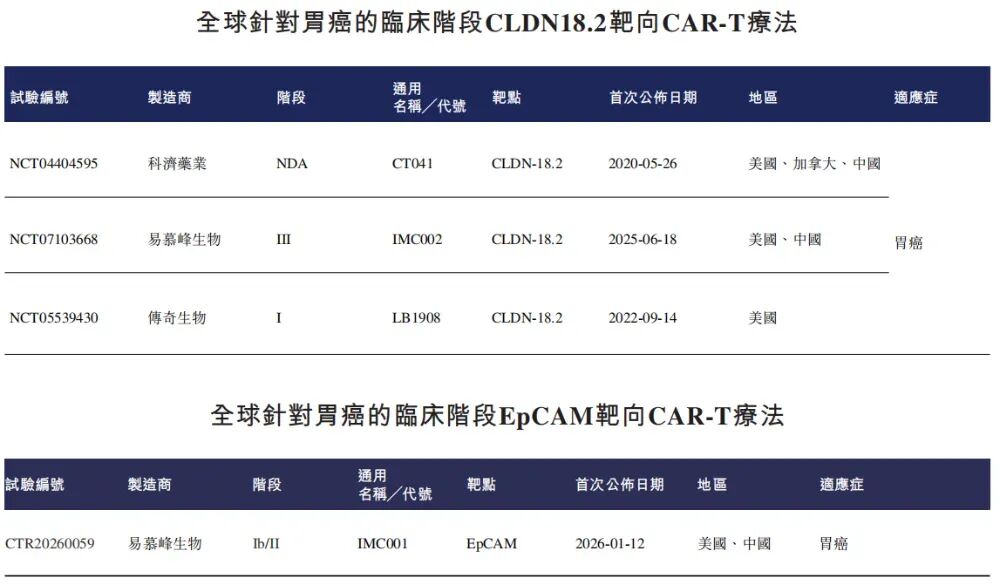 全球針對胃癌的臨床階段CLDN18.2靶向CAR-T療法

| 試驗編號 | 製造商 | 階段 | 通用名稱/代號 | 靶點 | 首次公佈日期 | 地區 | 適應症 |
|---|---|---|---|---|---|---|---|
| NCT04404595 | 科濟藥業 | NDA | CT041 | CLDN-18.2 | 2020-05-26 | 美國、加拿大、中國 | 胃癌 |
| NCT07103668 | 易慕峰生物 | III | IMC002 | CLDN-18.2 | 2025-06-18 | 美國、中國 | |
| NCT05539430 | 傳奇生物 | I | LB1908 | CLDN-18.2 | 2022-09-14 | 美國 | |

全球針對胃癌的臨床階段EpCAM靶向CAR-T療法

| 試驗編號 | 製造商 | 階段 | 通用名稱/代號 | 靶點 | 首次公佈日期 | 地區 | 適應症 |
|---|---|---|---|---|---|---|---|
| CTR20260059 | 易慕峰生物 | Ib/II | IMC001 | EpCAM | 2026-01-12 | 美國、中國 | 胃癌 |